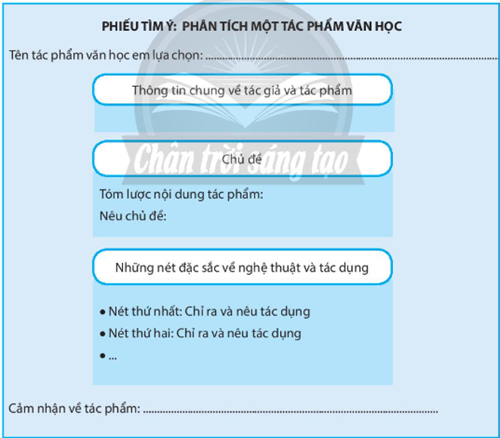 PHIẾU TÌM Ý: PHÂN TÍCH MỘT TÁC PHẨM VĂN HỌC

Tên tác phẩm văn học em lựa chọn: ____

Thông tin chung về tác giả và tác phẩm

Chủ đề

Tóm lược nội dung tác phẩm:

Nêu chủ đề:

Những nét đặc sắc về nghệ thuật và tác dụng

• Nét thứ nhất: Chỉ ra và nêu tác dụng

• Nét thứ hai: Chỉ ra và nêu tác dụng

• ...

Cảm nhận về tác phẩm: ____

Chân trời sáng tạo